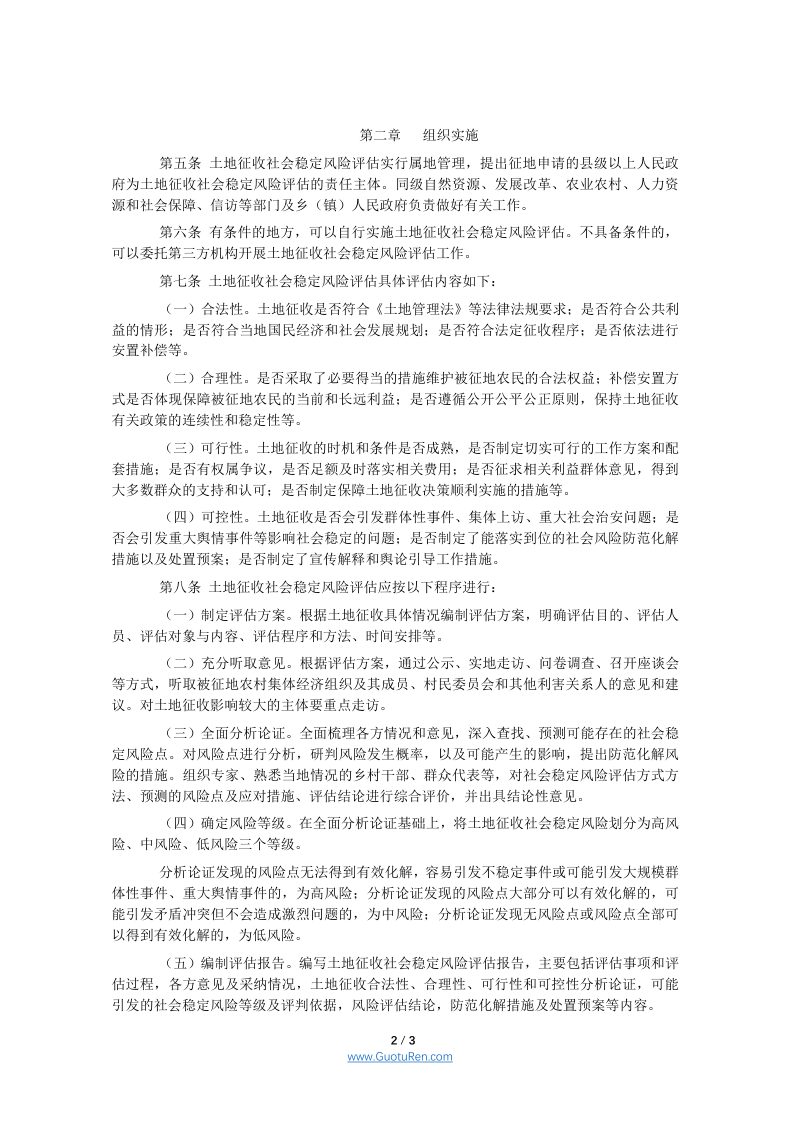 第二章 组织实施

第五条 土地征收社会稳定风险评估实行属地管理，提出征地申请的县级以上人民政府为土地征收社会稳定风险评估的责任主体。同级自然资源、发展改革、农业农村、人力资源和社会保障、信访等部门及乡（镇）人民政府负责做好有关工作。

第六条 有条件的地方，可以自行实施土地征收社会稳定风险评估。不具备条件的，可以委托第三方机构开展土地征收社会稳定风险评估工作。

第七条 土地征收社会稳定风险评估具体评估内容如下：

（一）合法性。土地征收是否符合《土地管理法》等法律法规要求；是否符合公共利益的情形；是否符合当地国民经济和社会发展规划；是否符合法定征收程序；是否依法进行安置补偿等。

（二）合理性。是否采取了必要得当的措施维护被征地农民的合法权益；补偿安置方式是否体现保障被征地农民的当前和长远利益；是否遵循公开公平公正原则，保持土地征收有关政策的连续性和稳定性等。

（三）可行性。土地征收的时机和条件是否成熟，是否制定切实可行的工作方案和配套措施；是否有权属争议，是否足额及时落实相关费用；是否征求相关利益群体意见，得到大多数群众的支持和认可；是否制定保障土地征收决策顺利实施的措施等。

（四）可控性。土地征收是否会引发群体性事件、集体上访、重大社会治安问题；是否会引发重大舆情事件等影响社会稳定的问题；是否制定了能落实到位的社会风险防范化解措施以及处置预案；是否制定了宣传解释和舆论引导工作措施。

第八条 土地征收社会稳定风险评估应按以下程序进行：

（一）制定评估方案。根据土地征收具体情况编制评估方案，明确评估目的、评估人员、评估对象与内容、评估程序和方法、时间安排等。

（二）充分听取意见。根据评估方案，通过公示、实地走访、问卷调查、召开座谈会等方式，听取被征地农村集体经济组织及其成员、村民委员会和其他利害关系人的意见和建议。对土地征收影响较大的主体要重点走访。

（三）全面分析论证。全面梳理各方情况和意见，深入查找、预测可能存在的社会稳定风险点。对风险点进行分析，研判风险发生概率，以及可能产生的影响，提出防范化解风险的措施。组织专家、熟悉当地情况的乡村干部、群众代表等，对社会稳定风险评估方式方法、预测的风险点及应对措施、评估结论进行综合评价，并出具结论性意见。

（四）确定风险等级。在全面分析论证基础上，将土地征收社会稳定风险划分为高风险、中风险、低风险三个等级。

分析论证发现的风险点无法得到有效化解，容易引发不稳定事件或可能引发大规模群体性事件、重大舆情事件的，为高风险；分析论证发现的风险点大部分可以有效化解的，可能引发矛盾冲突但不会造成激烈问题的，为中风险；分析论证发现无风险点或风险点全部可以得到有效化解的，为低风险。

（五）编制评估报告。编写土地征收社会稳定风险评估报告，主要包括评估事项和评估过程，各方意见及采纳情况，土地征收合法性、合理性、可行性和可控性分析论证，可能引发的社会稳定风险等级及评判依据，风险评估结论，防范化解措施及处置预案等内容。

2 / 3
www.GuotuRen.com